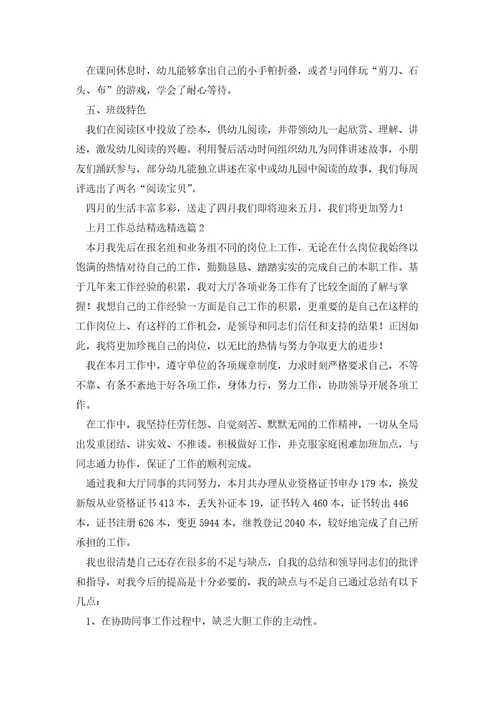 在课间休息时，幼儿能够拿出自己的小手帕折叠，或者与同伴玩“剪刀、石头、布”的游戏，学会了耐心等待。

五、班级特色

我们在阅读区中投放了绘本，供幼儿阅读，并带领幼儿一起欣赏、理解、讲述，激发幼儿阅读的兴趣。利用餐后活动时间组织幼儿为同伴讲述故事，小朋友们踊跃参与，部分幼儿能独立讲述在家中或幼儿园中阅读的故事，我们每周评选出了两名“阅读宝贝”。

四月的生活丰富多彩，送走了四月我们即将迎来五月，我们将更加努力！

上月工作总结精选精选篇2

本月我先后在报名组和业务组不同的岗位上工作，无论在什么岗位我始终以饱满的热情对待自己的工作，勤勤恳恳、踏踏实实的完成自己的本职工作。基于几年来工作经验的积累，我对大厅各项业务工作有了比较全面的了解与掌握！我想自己的工作经验一方面是自己工作的积累，更重要的是自己在这样的工作岗位上、有这样的工作机会，是领导和同志们信任和支持的结果！正因如此，我将更加珍视自己的岗位，以无比的热情与努力争取更大的进步！

我在本月工作中，遵守单位的各项规章制度，力求时刻严格要求自己，不等不靠、有条不紊地干好各项工作，身体力行，努力工作，协助领导开展各项工作。

在工作中，我坚持任劳任怨、自觉刻苦、默默无闻的工作精神，一切从全局出发重团结、讲实效、不推诿。积极做好工作，并克服家庭困难加班加点，与同志通力协作，保证了工作的顺利完成。

通过我和大厅同事的共同努力，本月共办理从业资格证书申办179本，换发新版从业资格证书413本，丢失补证本19，证书转入460本，证书转出446本，证书注册626本，变更5944本，继教登记2040本，较好地完成了自己所承担的工作。

我也很清楚自己还存在很多的不足与缺点，自我的总结和领导同志们的批评和指导，对我今后的提高是十分必要的，我的缺点与不足自己通过总结有以下几点：

1、在协助同事工作过程中，缺乏大胆工作的主动性。